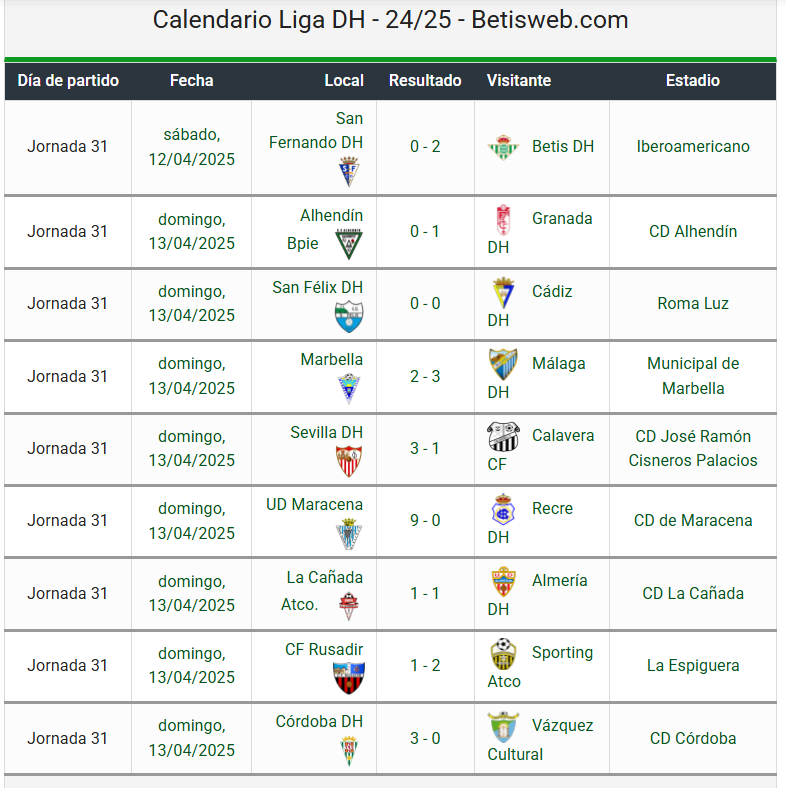 Calendario Liga DH - 24/25 - Betisweb.com

| Día de partido | Fecha | Local | Resultado | Visitante | Estadio |
|---|---|---|---|---|---|
| Jornada 31 | sábado, 12/04/2025 | San Fernando DH | 0 - 2 | Betis DH | Iberoamericano |
| Jornada 31 | domingo, 13/04/2025 | Alhendín Bpie | 0 - 1 | Granada DH | CD Alhendín |
| Jornada 31 | domingo, 13/04/2025 | San Félix DH | 0 - 0 | Cádiz DH | Roma Luz |
| Jornada 31 | domingo, 13/04/2025 | Marbella | 2 - 3 | Málaga DH | Municipal de Marbella |
| Jornada 31 | domingo, 13/04/2025 | Sevilla DH | 3 - 1 | Calavera CF | CD José Ramón Cisneros Palacios |
| Jornada 31 | domingo, 13/04/2025 | UD Maracena | 9 - 0 | Recre DH | CD de Maracena |
| Jornada 31 | domingo, 13/04/2025 | La Cañada Atco. | 1 - 1 | Almería DH | CD La Cañada |
| Jornada 31 | domingo, 13/04/2025 | CF Rusadir | 1 - 2 | Sporting Atco | La Espiguera |
| Jornada 31 | domingo, 13/04/2025 | Córdoba DH | 3 - 0 | Vázquez Cultural | CD Córdoba |